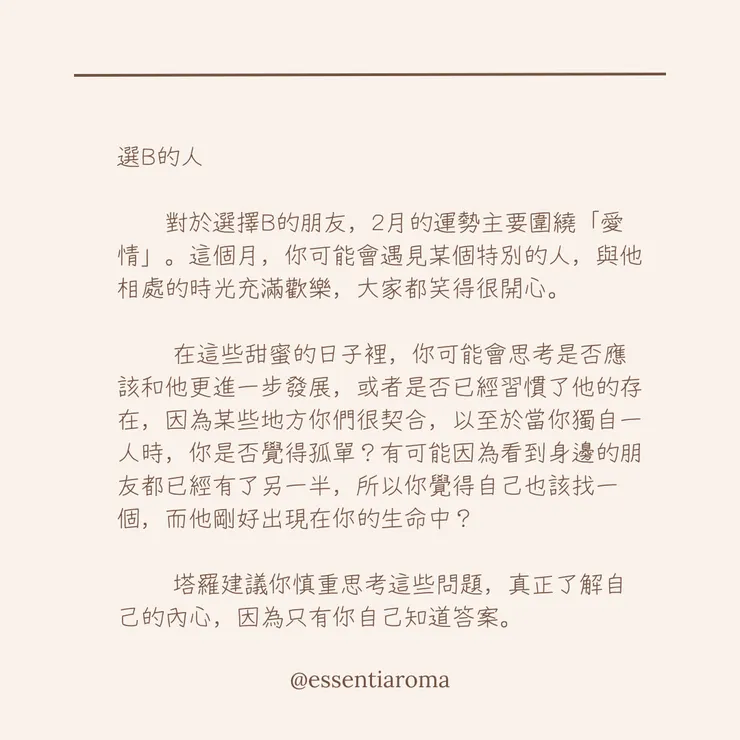 選B的人

對於選擇B的朋友，2月的運勢主要圍繞「愛情」。這個月，你可能會遇見某個特別的人，與他相處的時光充滿歡樂，大家都笑得很開心。

在這些甜蜜的日子裡，你可能會思考是否應該和他更進一步發展，或者是否已經習慣了他的存在，因為某些地方你們很契合，以至於當你獨自一人時，你是否覺得孤單？有可能因為看到身邊的朋友都已經有了另一半，所以你覺得自己也該找一個，而他剛好出現在你的生命中？

塔羅建議你慎重思考這些問題，真正了解自己的內心，因為只有你自己知道答案。

@essentiaroma